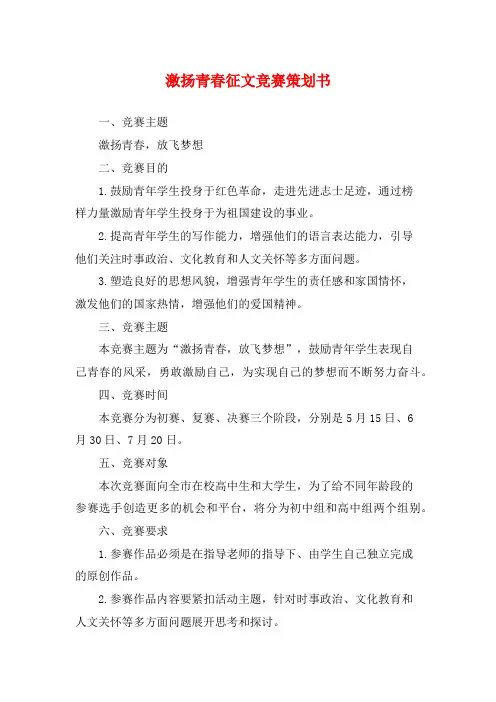 激扬青春征文竞赛策划书

一、竞赛主题

激扬青春，放飞梦想

二、竞赛目的

1.鼓励青年学生投身于红色革命，走进先进志士足迹，通过榜样力量激励青年学生投身于为祖国建设的事业。

2.提高青年学生的写作能力，增强他们的语言表达能力，引导他们关注时事政治、文化教育和人文关怀等多方面问题。

3.塑造良好的思想风貌，增强青年学生的责任感和家国情怀，激发他们的国家热情，增强他们的爱国精神。

三、竞赛主题

本竞赛主题为“激扬青春，放飞梦想”，鼓励青年学生表现自己青春的风采，勇敢激励自己，为实现自己的梦想而不断努力奋斗。

四、竞赛时间

本竞赛分为初赛、复赛、决赛三个阶段，分别是5月15日、6月30日、7月20日。

五、竞赛对象

本次竞赛面向全市在校高中生和大学生，为了给不同年龄段的参赛选手创造更多的机会和平台，将分为初中组和高中组两个组别。

六、竞赛要求

1.参赛作品必须是在指导老师的指导下、由学生自己独立完成的原创作品。

2.参赛作品内容要紧扣活动主题，针对时事政治、文化教育和人文关怀等多方面问题展开思考和探讨。